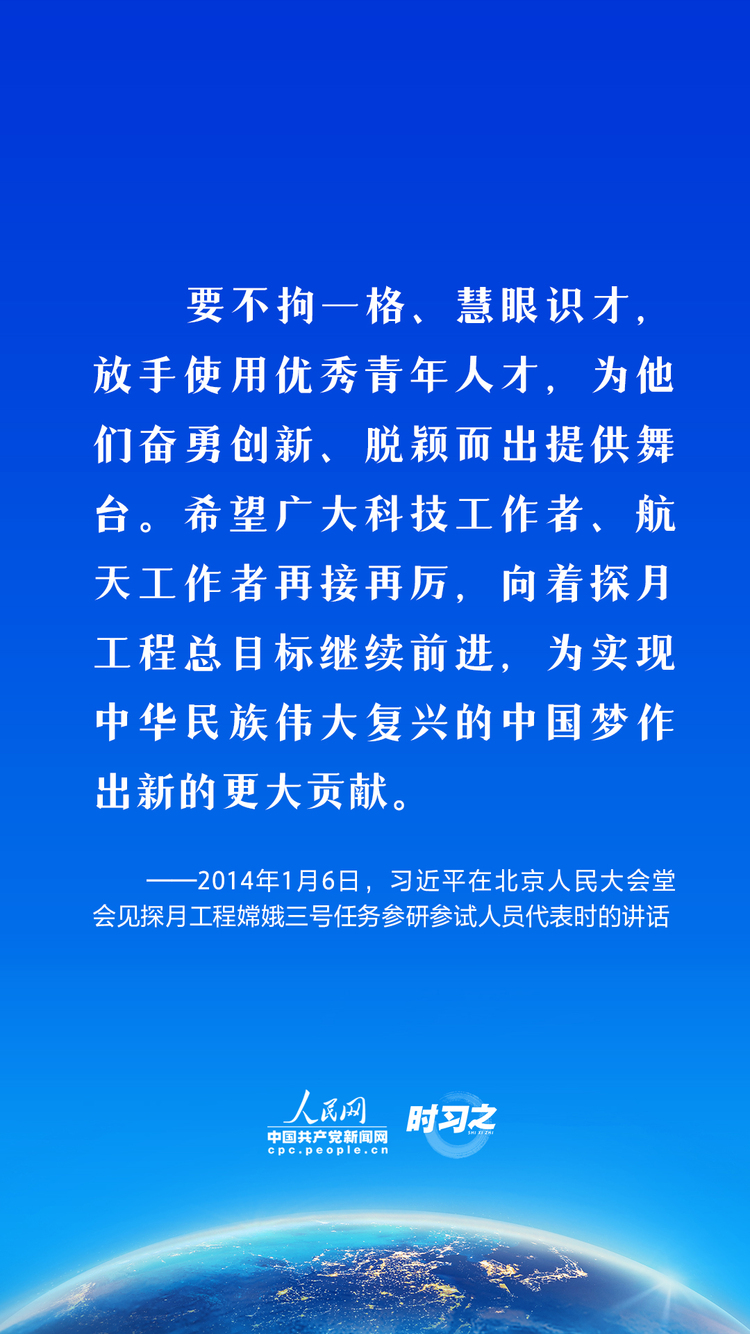 要不拘一格、慧眼识才，放手使用优秀青年人才，为他们奋勇创新、脱颖而出提供舞台。希望广大科技工作者、航天工作者再接再厉，向着探月工程总目标继续前进，为实现中华民族伟大复兴的中国梦作出新的更大贡献。

——2014年1月6日，习近平在北京人民大会堂会见探月工程嫦娥三号任务参研参试人员代表时的讲话

人民网
中国共产党新闻网
cpc.people.cn
时习之